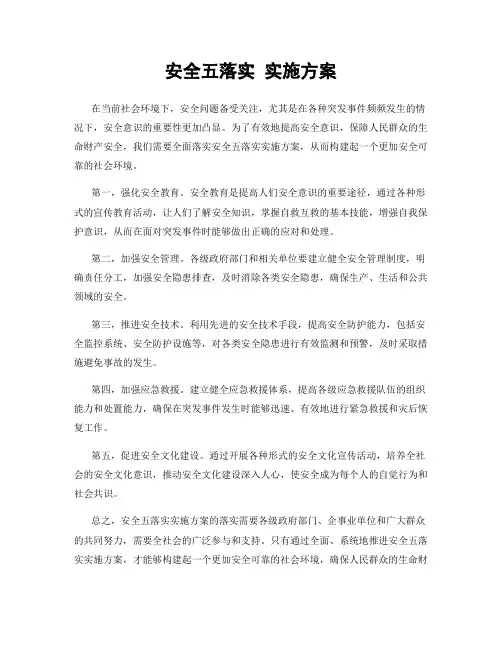 安全五落实 实施方案

在当前社会环境下，安全问题备受关注，尤其是在各种突发事件频频发生的情况下，安全意识的重要性更加凸显。为了有效地提高安全意识，保障人民群众的生命财产安全，我们需要全面落实安全五落实实施方案，从而构建起一个更加安全可靠的社会环境。

第一，强化安全教育。安全教育是提高人们安全意识的重要途径，通过各种形式的宣传教育活动，让人们了解安全知识，掌握自救互救的基本技能，增强自我保护意识，从而在面对突发事件时能够做出正确的应对和处理。

第二，加强安全管理。各级政府部门和相关单位要建立健全安全管理制度，明确责任分工，加强安全隐患排查，及时消除各类安全隐患，确保生产、生活和公共领域的安全。

第三，推进安全技术。利用先进的安全技术手段，提高安全防护能力，包括安全监控系统、安全防护设施等，对各类安全隐患进行有效监测和预警，及时采取措施避免事故的发生。

第四，加强应急救援。建立健全应急救援体系，提高各级应急救援队伍的组织能力和处置能力，确保在突发事件发生时能够迅速、有效地进行紧急救援和灾后恢复工作。

第五，促进安全文化建设。通过开展各种形式的安全文化宣传活动，培养全社会的安全文化意识，推动安全文化建设深入人心，使安全成为每个人的自觉行为和社会共识。

总之，安全五落实实施方案的落实需要各级政府部门、企事业单位和广大群众的共同努力，需要全社会的广泛参与和支持。只有通过全面、系统地推进安全五落实实施方案，才能够构建起一个更加安全可靠的社会环境，确保人民群众的生命财